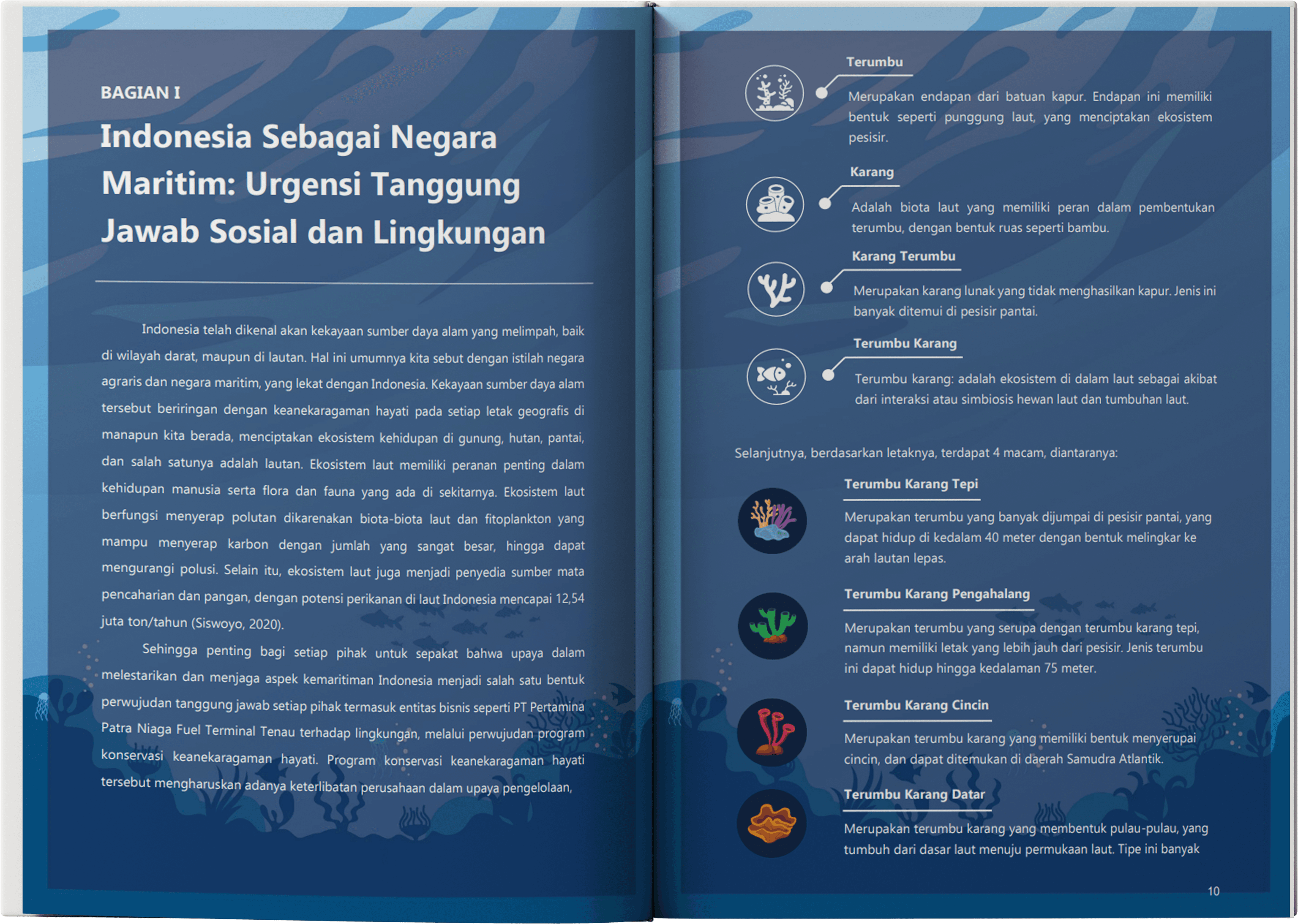 BAGIAN I

Indonesia Sebagai Negara Maritim: Urgensi Tanggung Jawab Sosial dan Lingkungan

Indonesia telah dikenal akan kekayaan sumber daya alam yang melimpah, baik di wilayah darat, maupun di lautan. Hal ini umumnya kita sebut dengan istilah negara agraris dan negara maritim, yang lekat dengan Indonesia. Kekayaan sumber daya alam tersebut beriringan dengan keanekaragaman hayati pada setiap letak geografis di manapun kita berada, menciptakan ekosistem kehidupan di gunung, hutan, pantai, dan salah satunya adalah lautan. Ekosistem laut memiliki peranan penting dalam kehidupan manusia serta flora dan fauna yang ada di sekitarnya. Ekosistem laut berfungsi menyerap polutan dikarenakan biota-biota laut dan fitoplankton yang mampu menyerap karbon dengan jumlah yang sangat besar, hingga dapat mengurangi polusi. Selain itu, ekosistem laut juga menjadi penyedia sumber mata pencaharian dan pangan, dengan potensi perikanan di laut Indonesia mencapai 12,54 juta ton/tahun (Siswoyo, 2020).

Sehingga penting bagi setiap pihak untuk sepakat bahwa upaya dalam melestarikan dan menjaga aspek kemaritiman Indonesia menjadi salah satu bentuk perwujudan tanggung jawab setiap pihak termasuk entitas bisnis seperti PT Pertamina Patra Niaga Fuel Terminal Tenau terhadap lingkungan, melalui perwujudan program konservasi keanekaragaman hayati. Program konservasi keanekaragaman hayati tersebut mengharuskan adanya keterlibatan perusahaan dalam upaya pengelolaan,

Terumbu

Merupakan endapan dari batuan kapur. Endapan ini memiliki bentuk seperti punggung laut, yang menciptakan ekosistem pesisir.

Karang

Adalah biota laut yang memiliki peran dalam pembentukan terumbu, dengan bentuk ruas seperti bambu.

Karang Terumbu

Merupakan karang lunak yang tidak menghasilkan kapur. Jenis ini banyak ditemui di pesisir pantai.

Terumbu Karang

Terumbu karang: adalah ekosistem di dalam laut sebagai akibat dari interaksi atau simbiosis hewan laut dan tumbuhan laut.

Selanjutnya, berdasarkan letaknya, terdapat 4 macam, diantaranya:

Terumbu Karang Tepi

Merupakan terumbu yang banyak dijumpai di pesisir pantai, yang dapat hidup di kedalam 40 meter dengan bentuk melingkar ke arah lautan lepas.

Terumbu Karang Pengahalang

Merupakan terumbu yang serupa dengan terumbu karang tepi, namun memiliki letak yang lebih jauh dari pesisir. Jenis terumbu ini dapat hidup hingga kedalaman 75 meter.

Terumbu Karang Cincin

Merupakan terumbu karang yang memiliki bentuk menyerupai cincin, dan dapat ditemukan di daerah Samudra Atlantik.

Terumbu Karang Datar

Merupakan terumbu karang yang membentuk pulau-pulau, yang tumbuh dari dasar laut menuju permukaan laut. Tipe ini banyak

10